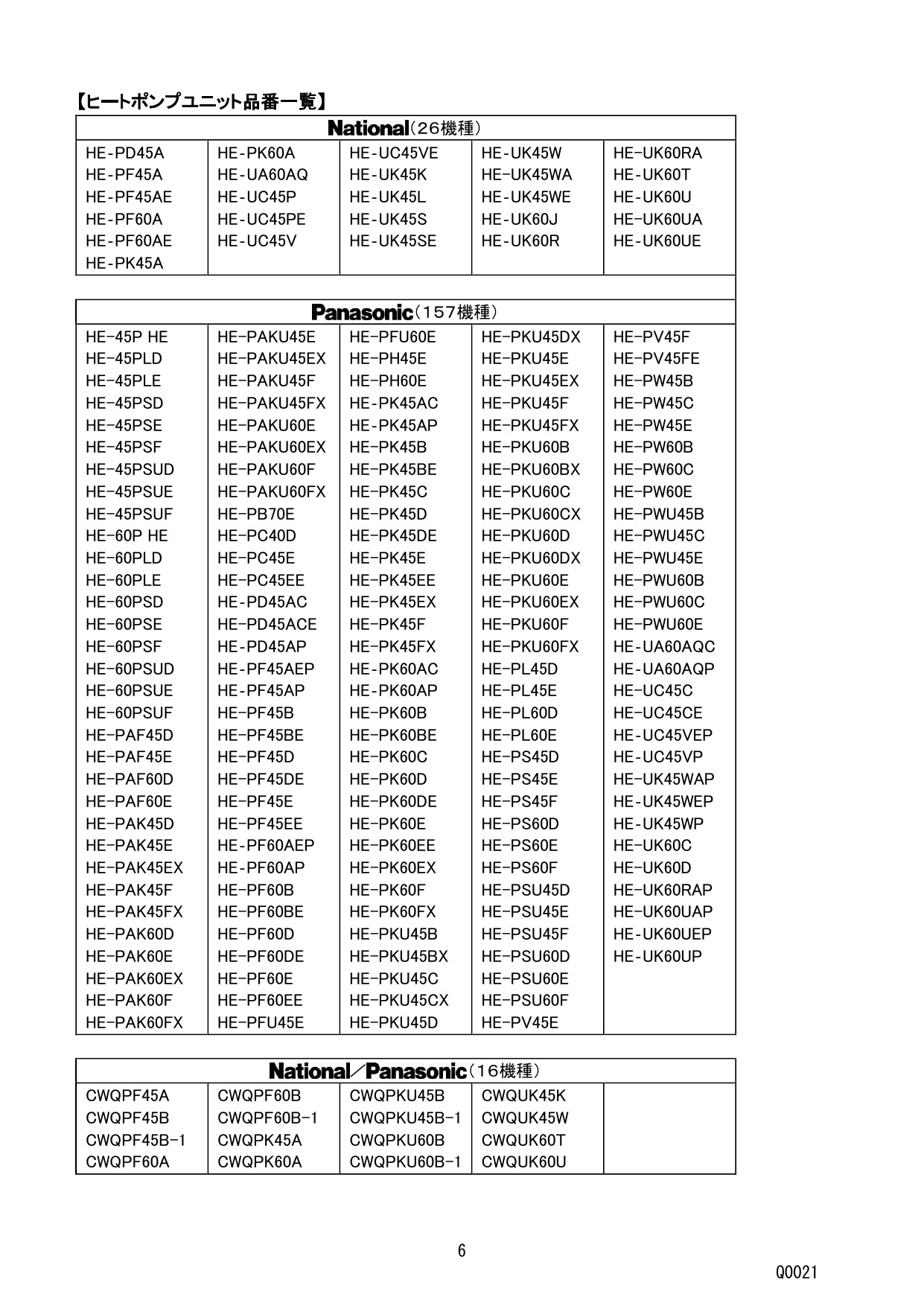 【ヒートポンプユニット品番一覧】

| National（26機種） | | | | |
|---|---|---|---|---|
| HE-PD45A | HE-PK60A | HE-UC45VE | HE-UK45W | HE-UK60RA |
| HE-PF45A | HE-UA60AQ | HE-UK45K | HE-UK45WA | HE-UK60T |
| HE-PF45AE | HE-UC45P | HE-UK45L | HE-UK45WE | HE-UK60U |
| HE-PF60A | HE-UC45PE | HE-UK45S | HE-UK60J | HE-UK60UA |
| HE-PF60AE | HE-UC45V | HE-UK45SE | HE-UK60R | HE-UK60UE |
| HE-PK45A | | | | |

| Panasonic（157機種） | | | | |
|---|---|---|---|---|
| HE-45P HE | HE-PAKU45E | HE-PFU60E | HE-PKU45DX | HE-PV45F |
| HE-45PLD | HE-PAKU45EX | HE-PH45E | HE-PKU45E | HE-PV45FE |
| HE-45PLE | HE-PAKU45F | HE-PH60E | HE-PKU45EX | HE-PW45B |
| HE-45PSD | HE-PAKU45FX | HE-PK45AC | HE-PKU45F | HE-PW45C |
| HE-45PSE | HE-PAKU60E | HE-PK45AP | HE-PKU45FX | HE-PW45E |
| HE-45PSF | HE-PAKU60EX | HE-PK45B | HE-PKU60B | HE-PW60B |
| HE-45PSUD | HE-PAKU60F | HE-PK45BE | HE-PKU60BX | HE-PW60C |
| HE-45PSUE | HE-PAKU60FX | HE-PK45C | HE-PKU60C | HE-PW60E |
| HE-45PSUF | HE-PB70E | HE-PK45D | HE-PKU60CX | HE-PWU45B |
| HE-60P HE | HE-PC40D | HE-PK45DE | HE-PKU60D | HE-PWU45C |
| HE-60PLD | HE-PC45E | HE-PK45E | HE-PKU60DX | HE-PWU45E |
| HE-60PLE | HE-PC45EE | HE-PK45EE | HE-PKU60E | HE-PWU60B |
| HE-60PSD | HE-PD45AC | HE-PK45EX | HE-PKU60EX | HE-PWU60C |
| HE-60PSE | HE-PD45ACE | HE-PK45F | HE-PKU60F | HE-PWU60E |
| HE-60PSF | HE-PD45AP | HE-PK45FX | HE-PKU60FX | HE-UA60AQC |
| HE-60PSUD | HE-PF45AEP | HE-PK60AC | HE-PL45D | HE-UA60AQP |
| HE-60PSUE | HE-PF45AP | HE-PK60AP | HE-PL45E | HE-UC45C |
| HE-60PSUF | HE-PF45B | HE-PK60B | HE-PL60D | HE-UC45CE |
| HE-PAF45D | HE-PF45BE | HE-PK60BE | HE-PL60E | HE-UC45VEP |
| HE-PAF45E | HE-PF45D | HE-PK60C | HE-PS45D | HE-UC45VP |
| HE-PAF60D | HE-PF45DE | HE-PK60D | HE-PS45E | HE-UK45WAP |
| HE-PAF60E | HE-PF45E | HE-PK60DE | HE-PS45F | HE-UK45WEP |
| HE-PAK45D | HE-PF45EE | HE-PK60E | HE-PS60D | HE-UK45WP |
| HE-PAK45E | HE-PF60AEP | HE-PK60EE | HE-PS60E | HE-UK60C |
| HE-PAK45EX | HE-PF60AP | HE-PK60EX | HE-PS60F | HE-UK60D |
| HE-PAK45F | HE-PF60B | HE-PK60F | HE-PSU45D | HE-UK60RAP |
| HE-PAK45FX | HE-PF60BE | HE-PK60FX | HE-PSU45E | HE-UK60UAP |
| HE-PAK60D | HE-PF60D | HE-PKU45B | HE-PSU45F | HE-UK60UEP |
| HE-PAK60E | HE-PF60DE | HE-PKU45BX | HE-PSU60D | HE-UK60UP |
| HE-PAK60EX | HE-PF60E | HE-PKU45C | HE-PSU60E | |
| HE-PAK60F | HE-PF60EE | HE-PKU45CX | HE-PSU60F | |
| HE-PAK60FX | HE-PFU45E | HE-PKU45D | HE-PV45E | |

| National／Panasonic（16機種） | | | | |
|---|---|---|---|---|
| CWQPF45A | CWQPF60B | CWQPKU45B | CWQUK45K | |
| CWQPF45B | CWQPF60B-1 | CWQPKU45B-1 | CWQUK45W | |
| CWQPF45B-1 | CWQPK45A | CWQPKU60B | CWQUK60T | |
| CWQPF60A | CWQPK60A | CWQPKU60B-1 | CWQUK60U | |

6

Q0021